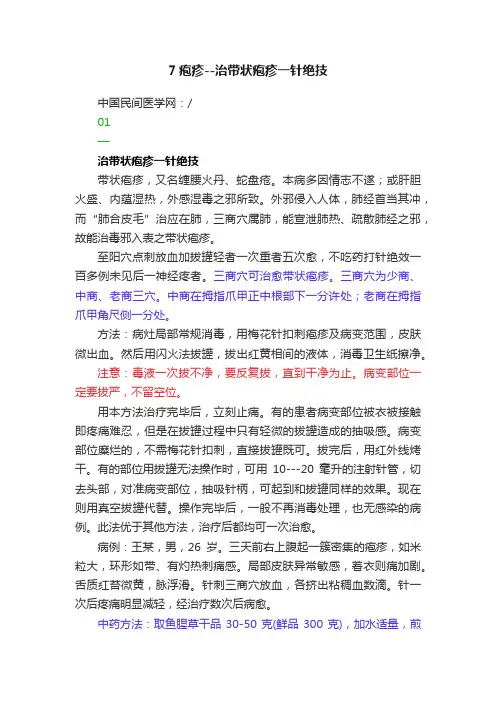 7 疱疹--治带状疱疹一针绝技

中国民间医学网：/

01

—

治带状疱疹一针绝技

带状疱疹，又名缠腰火丹、蛇盘疮。本病多因情志不遂；或肝胆火盛、内蕴湿热，外感湿毒之邪所致。外邪侵入人体，肺经首当其冲，而“肺合皮毛”治应在肺，三商穴属肺，能宣泄肺热、疏散肺经之邪，故能治毒邪入表之带状疱疹。

至阳穴点刺放血加拔罐轻者一次重者五次愈，不吃药打针绝效一百多例未见后一神经疼者。三商穴可治愈带状疱疹。三商穴为少商、中商、老商三穴。中商在拇指爪甲正中根部下一分许处；老商在拇指爪甲角尺侧一分处。

方法：病灶局部常规消毒，用梅花针扣刺疱疹及病变范围，皮肤微出血。然后用闪火法拔罐，拔出红黄相间的液体，消毒卫生纸擦净。

注意：毒液一次拔不净，要反复拔，直到干净为止。病变部位一定要拔严，不留空位。

用本方法治疗完毕后，立刻止痛。有的患者病变部位被衣被接触即疼痛难忍，但是在拔罐过程中只有轻微的拔罐造成的抽吸感。病变部位糜烂的，不需梅花针扣刺，直接拔罐既可。拔完后，用红外线烤干。有的部位用拔罐无法操作时，可用 10---20 毫升的注射针管，切去头部，对准病变部位，抽吸针柄，可起到和拔罐同样的效果。现在则用真空拔罐代替。操作完毕后，一般不再消毒处理，也无感染的病例。此法优于其他方法，治疗后都均可一次治愈。

病例：王某，男，26 岁。三天前右上腹起一簇密集的疱疹，如米粒大，环形如带、有灼热刺痛感。局部皮肤异常敏感，着衣则痛加剧。舌质红苔微黄，脉浮滑。针刺三商穴放血，各挤出粘稠血数滴。针一次后疼痛明显减轻，经治疗数次后病愈。

中药方法：取鱼腥草干品 30-50 克(鲜品 300 克)，加水适量，煎